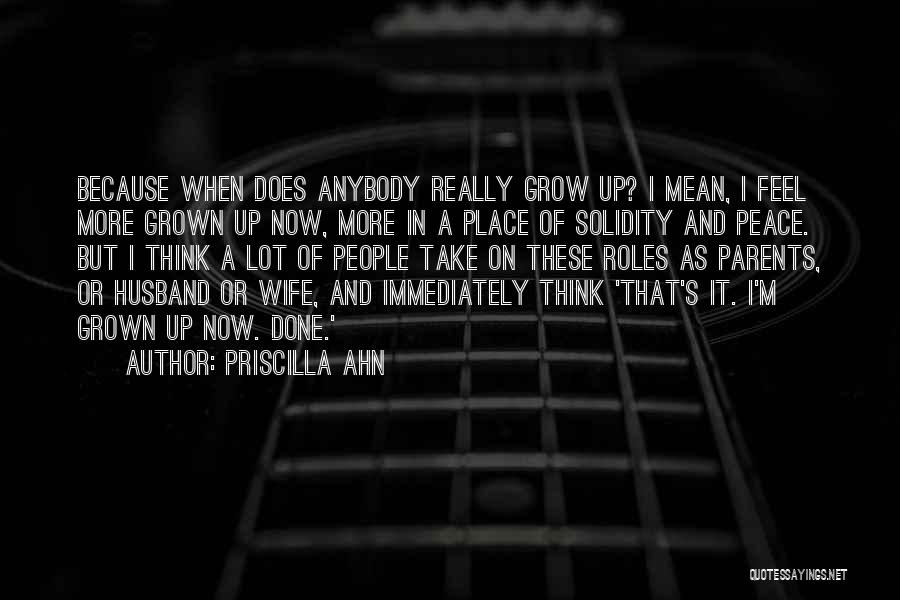 BECAUSE WHEN DOES ANYBODY REALLY GROW UP? I MEAN, I FEEL MORE GROWN UP NOW, MORE IN A PLACE OF SOLIDITY AND PEACE. BUT I THINK A LOT OF PEOPLE TAKE ON THESE ROLES AS PARENTS, OR HUSBAND OR WIFE, AND IMMEDIATELY THINK 'THAT'S IT. I'M GROWN UP NOW. DONE.'

AUTHOR: PRISCILLA AHN

QUOTESSAYINGS.NET